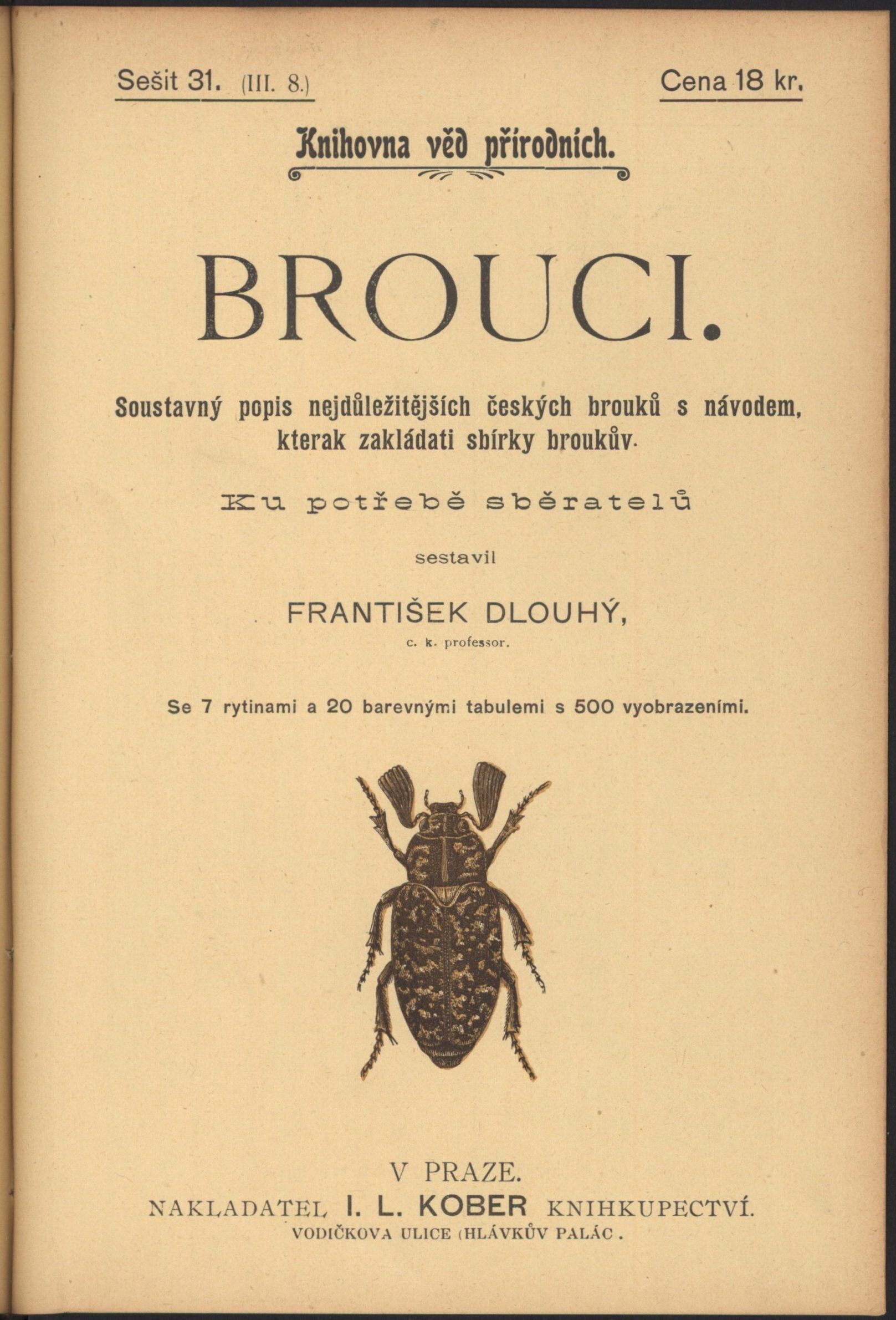 Sešit 31. (III. 8.) Cena 18 kr.

Knihovna věd přírodních.

BROUCI.

Soustavný popis nejdůležitějších českých brouků s návodem, kterak zakládati sbírky broukův.

Ku potřebě sběratelů

sestavil

FRANTIŠEK DLOUHÝ,

c. k. professor.

Se 7 rytinami a 20 barevnými tabulemi s 500 vyobrazeními.

V PRAZE.

NAKLADATEL I. L. KOBER KNIHKUPECTVÍ.

VODIČKOVA ULICE (HLÁVKŮV PALÁC .